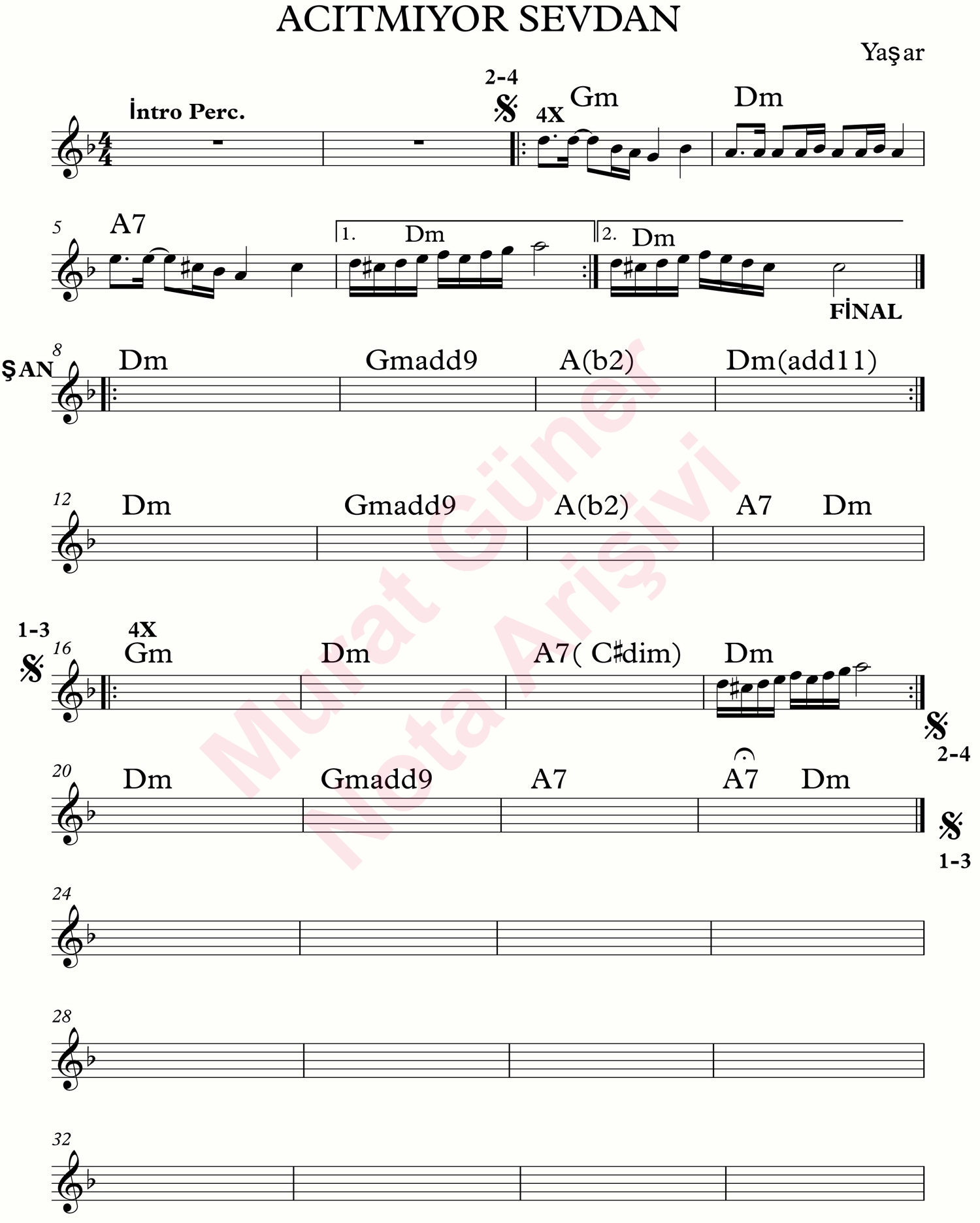 ACITMIYOR SEVDAN

Yaşar

İntro Perc.

2-4

4X

Gm

Dm

5

A7

1.

Dm

2.

Dm

FİNAL

ŞAN

8

Dm

Gmadd9

A(b2)

Dm(add11)

12

Dm

Gmadd9

A(b2)

A7

Dm

1-3

4X

16

Gm

Dm

A7( C♯dim)

Dm

2-4

20

Dm

Gmadd9

A7

A7

Dm

1-3

24

28

32

Murat Güner Nota Arişivi